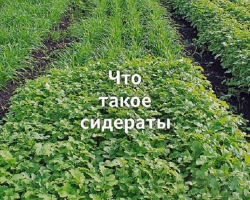 Что такое сидераты